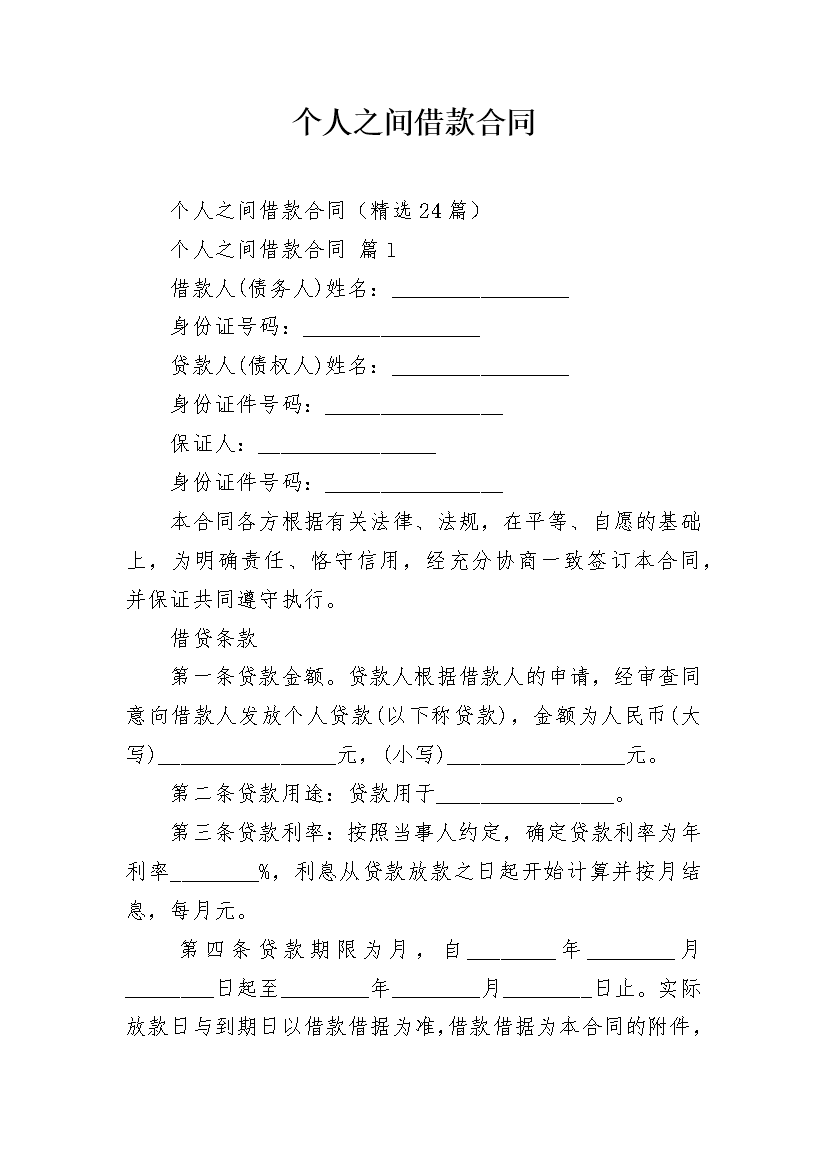 个人之间借款合同

个人之间借款合同（精选24篇）

个人之间借款合同 篇1

借款人(债务人)姓名：________________

身份证号码：________________

贷款人(债权人)姓名：________________

身份证件号码：________________

保证人：________________

身份证件号码：________________

本合同各方根据有关法律、法规，在平等、自愿的基础上，为明确责任、恪守信用，经充分协商一致签订本合同，并保证共同遵守执行。

借贷条款

第一条贷款金额。贷款人根据借款人的申请，经审查同意向借款人发放个人贷款(以下称贷款)，金额为人民币(大写)________________元，(小写)________________元。

第二条贷款用途：贷款用于________________。

第三条贷款利率：按照当事人约定，确定贷款利率为年利率________%，利息从贷款放款之日起开始计算并按月结息，每月元。

第四条贷款期限为月，自________年________月________日起至________年________月________日止。实际放款日与到期日以借款借据为准，借款借据为本合同的附件，